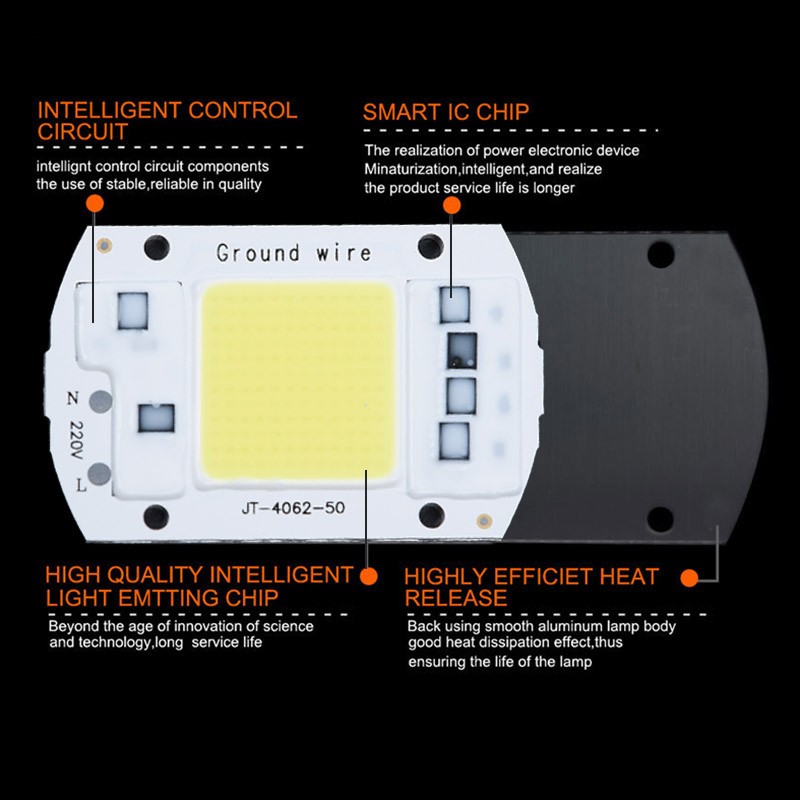 INTELLIGENT CONTROL CIRCUIT

intellignt control circuit components the use of stable,reliable in quality

SMART IC CHIP

The realization of power electronic device Minaturization,intelligent,and realize the product service life is longer

Ground wire

N
220V
L

JT-4062-50

HIGH QUALITY INTELLIGENT LIGHT EMTTING CHIP

Beyond the age of innovation of science and technology,long service life

HIGHLY EFFICIET HEAT RELEASE

Back using smooth aluminum lamp body good heat dissipation effect,thus ensuring the life of the lamp